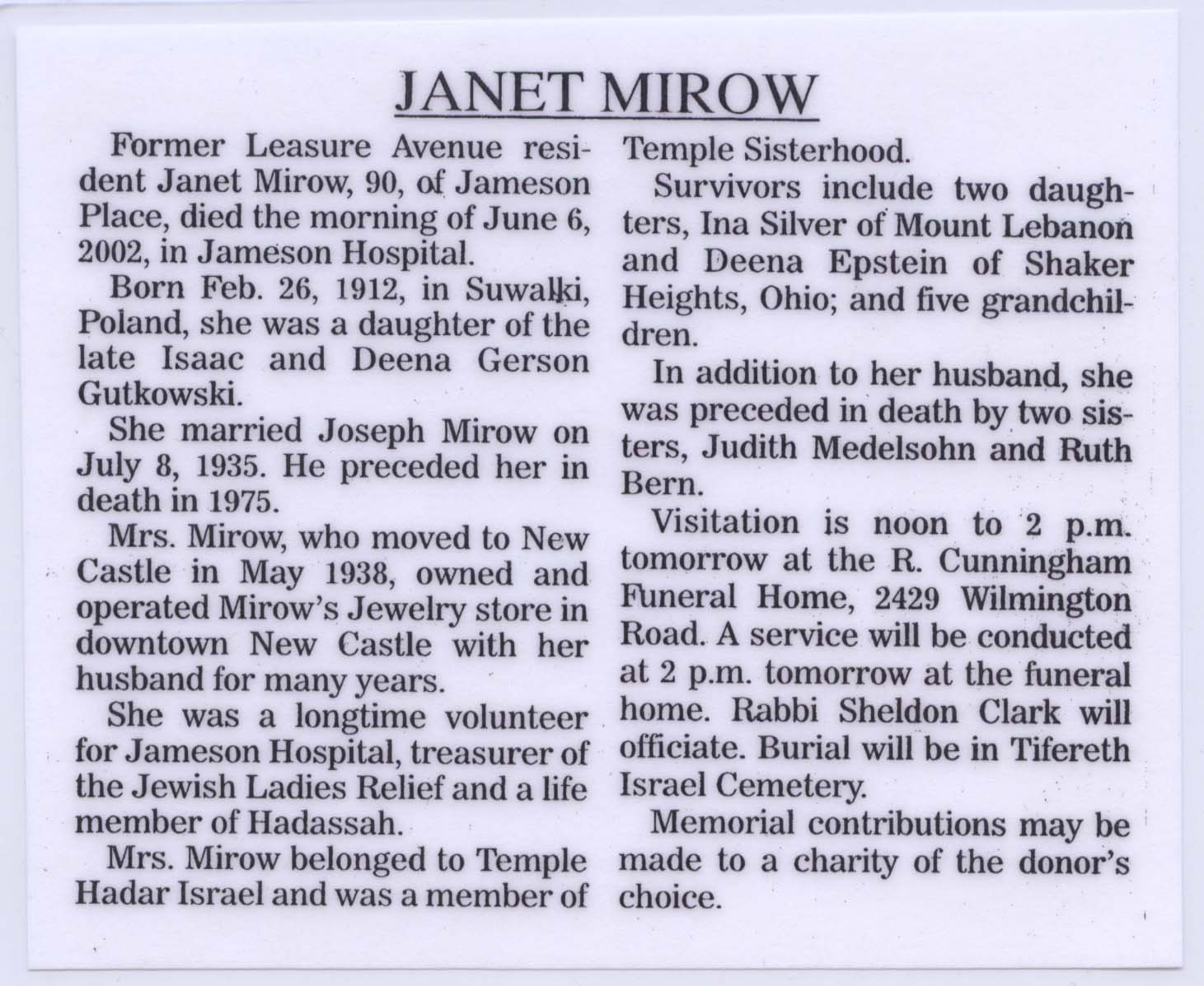 JANET MIROW

Former Leasure Avenue resident Janet Mirow, 90, of Jameson Place, died the morning of June 6, 2002, in Jameson Hospital.

Born Feb. 26, 1912, in Suwalki, Poland, she was a daughter of the late Isaac and Deena Gerson Gutkowski.

She married Joseph Mirow on July 8, 1935. He preceded her in death in 1975.

Mrs. Mirow, who moved to New Castle in May 1938, owned and operated Mirow's Jewelry store in downtown New Castle with her husband for many years.

She was a longtime volunteer for Jameson Hospital, treasurer of the Jewish Ladies Relief and a life member of Hadassah.

Mrs. Mirow belonged to Temple Hadar Israel and was a member of Temple Sisterhood.

Survivors include two daughters, Ina Silver of Mount Lebanon and Deena Epstein of Shaker Heights, Ohio; and five grandchildren.

In addition to her husband, she was preceded in death by two sisters, Judith Medelsohn and Ruth Bern.

Visitation is noon to 2 p.m. tomorrow at the R. Cunningham Funeral Home, 2429 Wilmington Road. A service will be conducted at 2 p.m. tomorrow at the funeral home. Rabbi Sheldon Clark will officiate. Burial will be in Tifereth Israel Cemetery.

Memorial contributions may be made to a charity of the donor's choice.